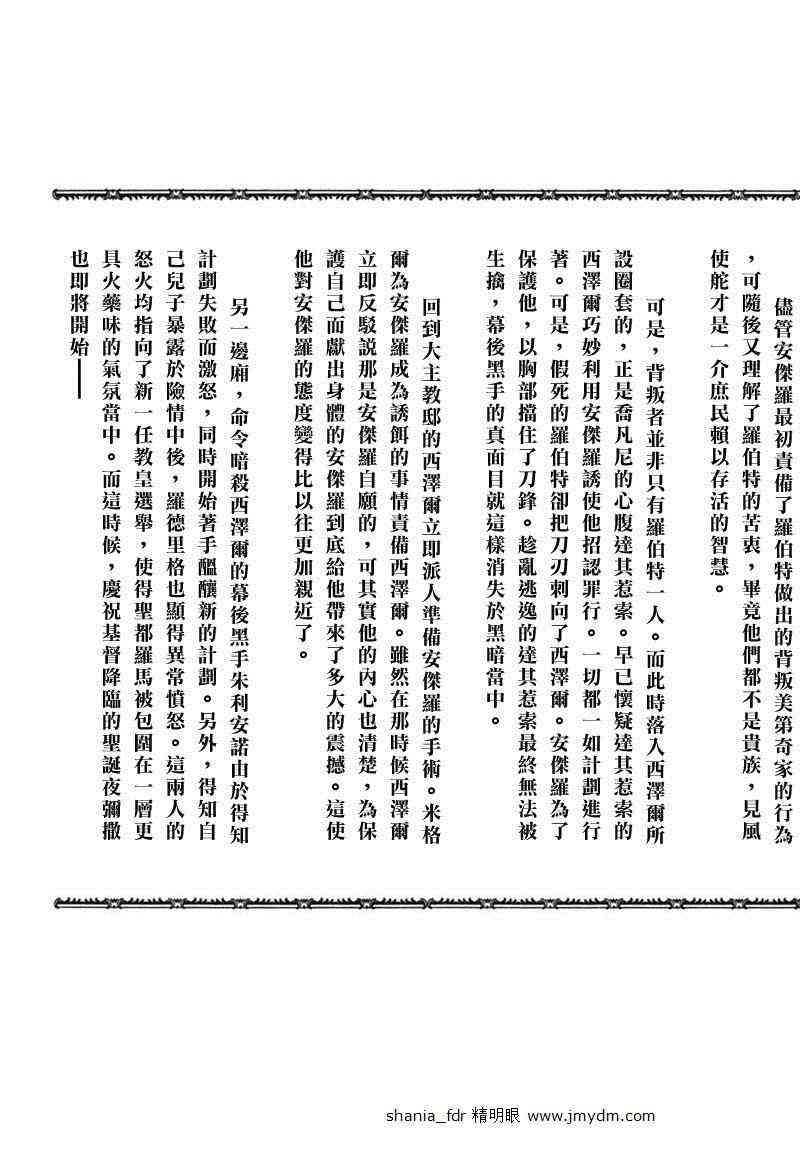 儘管安傑羅最初責備了羅伯特做出的背叛美第奇家的行為，可隨後又理解了羅伯特的苦衷，畢竟他們都不是貴族，見風使舵才是一介庶民賴以存活的智慧。

可是，背叛者並非只有羅伯特一人。而此時落入西澤爾所設圈套的，正是喬凡尼的心腹達其惹索。早已懷疑達其惹索的西澤爾巧妙利用安傑羅誘使他招認罪行。一切都一如計劃進行著。可是，假死的羅伯特卻把刀刃刺向了西澤爾。安傑羅為了保護他，以胸部擋住了刀鋒。趁亂逃逸的達其惹索最終無法被生擒，幕後黑手的真面目就這樣消失於黑暗當中。

回到大主教邸的西澤爾立即派人準備安傑羅的手術。米格爾為安傑羅成為誘餌的事情責備西澤爾。雖然在那時候西澤爾立即反駁說那是安傑羅自願的，可其實他的內心也清楚，為保護自己而獻出身體的安傑羅到底給他帶來了多大的震撼。這使他對安傑羅的態度變得比以往更加親近了。

另一邊廂，命令暗殺西澤爾的幕後黑手朱利安諾由於得知計劃失敗而激怒，同時開始著手醞釀新的計劃。另外，得知自己兒子暴露於險情中後，羅德里格也顯得異常憤怒。這兩人的怒火均指向了新一任教皇選舉，使得聖都羅馬被包圍在一層更具火藥味的氣氛當中。而這時候，慶祝基督降臨的聖誕夜彌撒也即將開始——

shania_fdr 精明眼 www.jmydm.com